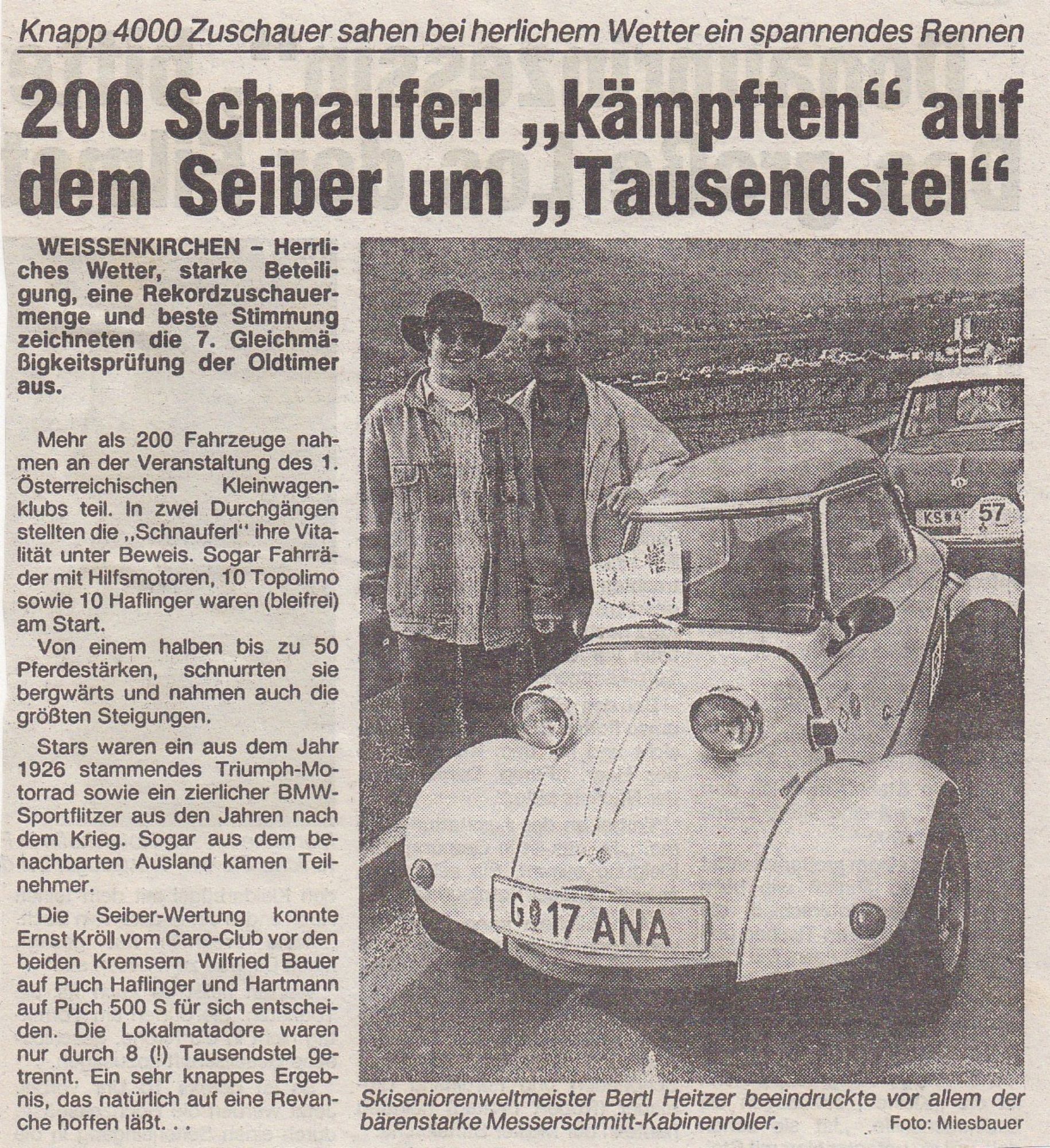 Knapp 4000 Zuschauer sahen bei herlichem Wetter ein spannendes Rennen

200 Schnauferl „kämpften“ auf dem Seiber um „Tausendstel“

WEISSENKIRCHEN – Herrliches Wetter, starke Beteiligung, eine Rekordzuschauermenge und beste Stimmung zeichneten die 7. Gleichmäßigkeitsprüfung der Oldtimer aus.

Mehr als 200 Fahrzeuge nahmen an der Veranstaltung des 1. Österreichischen Kleinwagenklubs teil. In zwei Durchgängen stellten die „Schnauferl“ ihre Vitalität unter Beweis. Sogar Fahrräder mit Hilfsmotoren, 10 Topolimo sowie 10 Haflinger waren (bleifrei) am Start.

Von einem halben bis zu 50 Pferdestärken, schnurrten sie bergwärts und nahmen auch die größten Steigungen.

Stars waren ein aus dem Jahr 1926 stammendes Triumph-Motorrad sowie ein zierlicher BMW-Sportflitzer aus den Jahren nach dem Krieg. Sogar aus dem benachbarten Ausland kamen Teilnehmer.

Die Seiber-Wertung konnte Ernst Kröll vom Caro-Club vor den beiden Kremsern Wilfried Bauer auf Puch Haflinger und Hartmann auf Puch 500 S für sich entscheiden. Die Lokalmatadore waren nur durch 8 (!) Tausendstel getrennt. Ein sehr knappes Ergebnis, das natürlich auf eine Revanche hoffen läßt. . .

KS 4 57

G 17 ANA

Skiseniorenweltmeister Bertl Heitzer beeindruckte vor allem der bärenstarke Messerschmitt-Kabinenroller. Foto: Miesbauer